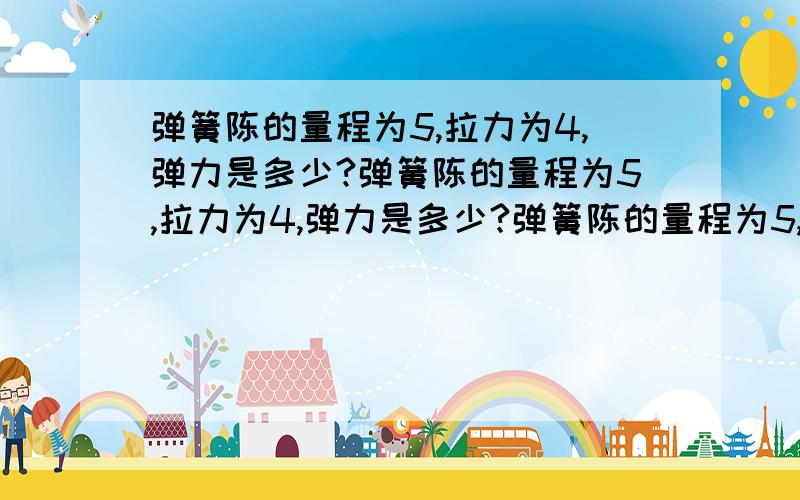 弹簧陈的量程为5,拉力为4,弹力是多少?弹簧陈的量程为5,拉力为4,弹力是多少?弹簧陈的量程为5,